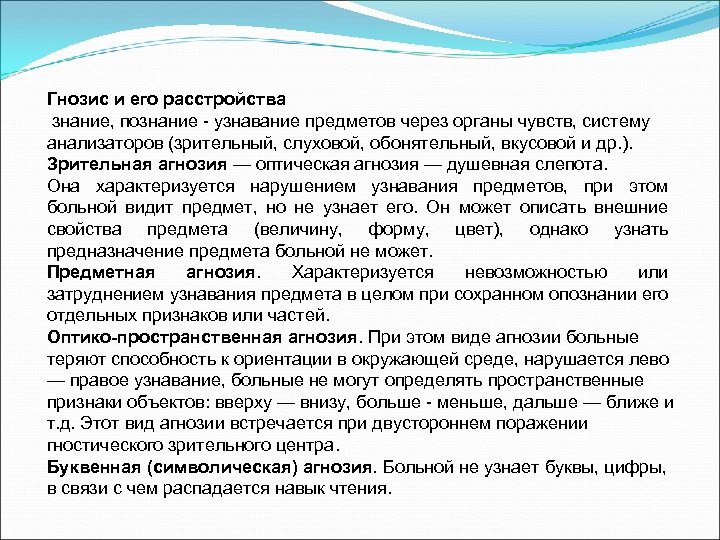 Гнозис и его расстройства
знание, познание - узнавание предметов через органы чувств, систему анализаторов (зрительный, слуховой, обонятельный, вкусовой и др.).
Зрительная агнозия — оптическая агнозия — душевная слепота.
Она характеризуется нарушением узнавания предметов, при этом больной видит предмет, но не узнает его. Он может описать внешние свойства предмета (величину, форму, цвет), однако узнать предназначение предмета больной не может.
Предметная агнозия. Характеризуется невозможностью или затруднением узнавания предмета в целом при сохранном опознании его отдельных признаков или частей.
Оптико-пространственная агнозия. При этом виде агнозии больные теряют способность к ориентации в окружающей среде, нарушается лево — правое узнавание, больные не могут определять пространственные признаки объектов: вверху — внизу, больше - меньше, дальше — ближе и т.д. Этот вид агнозии встречается при двустороннем поражении гностического зрительного центра.
Буквенная (символическая) агнозия. Больной не узнает буквы, цифры, в связи с чем распадается навык чтения.